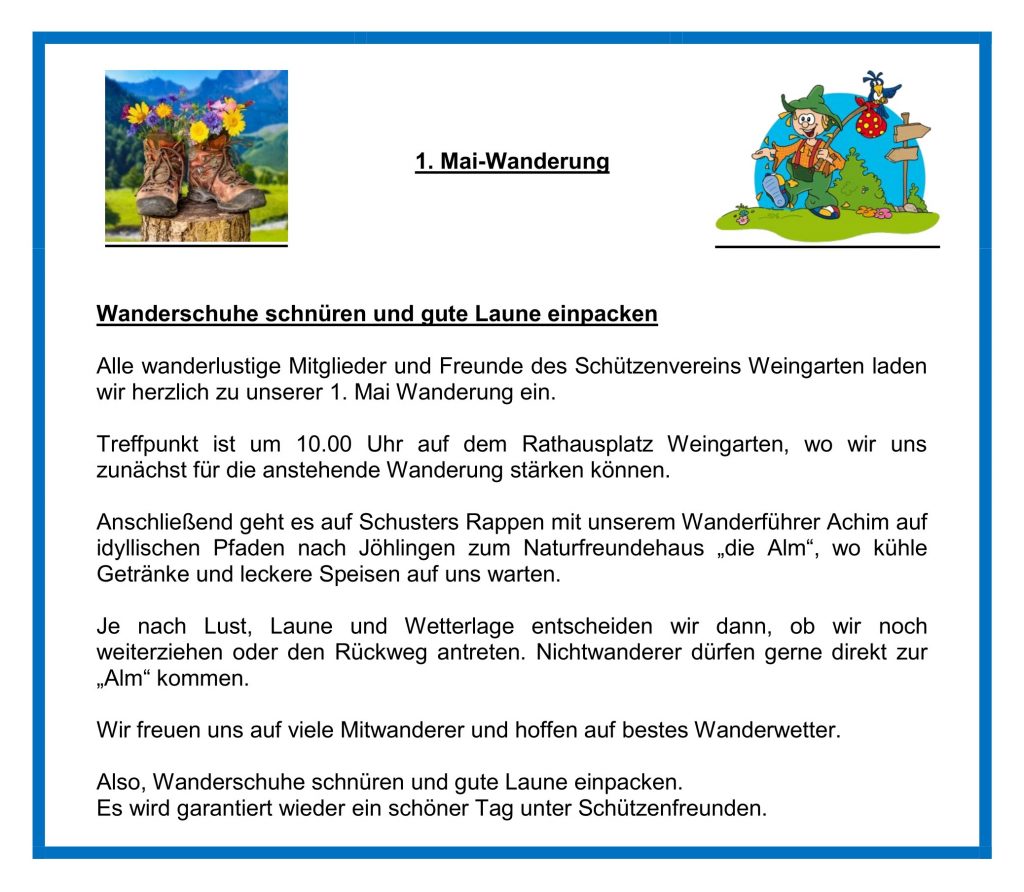 1. Mai-Wanderung

Wanderschuhe schnüren und gute Laune einpacken

Alle wanderlustige Mitglieder und Freunde des Schützenvereins Weingarten laden wir herzlich zu unserer 1. Mai Wanderung ein.

Treffpunkt ist um 10.00 Uhr auf dem Rathausplatz Weingarten, wo wir uns zunächst für die anstehende Wanderung stärken können.

Anschließend geht es auf Schusters Rappen mit unserem Wanderführer Achim auf idyllischen Pfaden nach Jöhlingen zum Naturfreundehaus „die Alm“, wo kühle Getränke und leckere Speisen auf uns warten.

Je nach Lust, Laune und Wetterlage entscheiden wir dann, ob wir noch weiterziehen oder den Rückweg antreten. Nichtwanderer dürfen gerne direkt zur „Alm“ kommen.

Wir freuen uns auf viele Mitwanderer und hoffen auf bestes Wanderwetter.

Also, Wanderschuhe schnüren und gute Laune einpacken.
Es wird garantiert wieder ein schöner Tag unter Schützenfreunden.